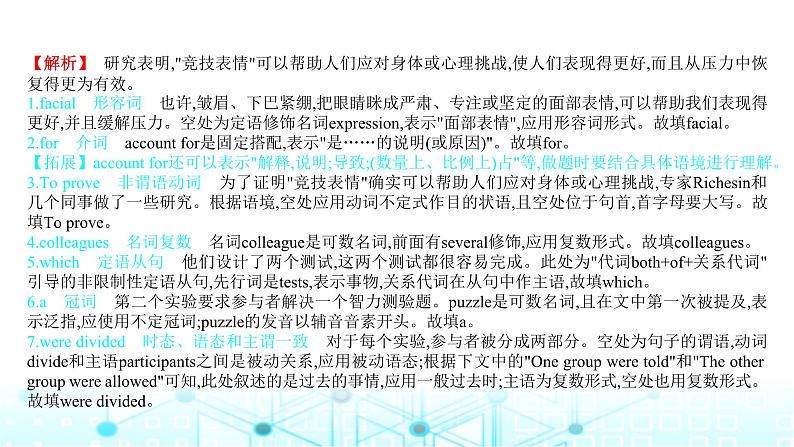 【解析】 研究表明,"竞技表情"可以帮助人们应对身体或心理挑战,使人们表现得更好,而且从压力中恢复得更为有效。

1.facial 形容词 也许,皱眉、下巴紧绷,把眼睛眯成严肃、专注或坚定的面部表情,可以帮助我们表现得更好,并且缓解压力。空处为定语修饰名词expression,表示"面部表情",应用形容词形式。故填facial。

2.for 介词 account for是固定搭配,表示"是……的说明(或原因)"。故填for。

【拓展】account for还可以表示"解释,说明;导致;(数量上、比例上)占"等,做题时要结合具体语境进行理解。

3.To prove 非谓语动词 为了证明"竞技表情"确实可以帮助人们应对身体或心理挑战,专家Richesin和几个同事做了一些研究。根据语境,空处应用动词不定式作目的状语,且空处位于句首,首字母要大写。故填To prove。

4.colleagues 名词复数 名词colleague是可数名词,前面有several修饰,应用复数形式。故填colleagues。

5.which 定语从句 他们设计了两个测试,这两个测试都很容易完成。此处为"代词both+of+关系代词"引导的非限制性定语从句,先行词是tests,表示事物,关系代词在从句中作主语,故填which。

6.a 冠词 第二个实验要求参与者解决一个智力测验题。puzzle是可数名词,且在文中第一次被提及,表示泛指,应使用不定冠词;puzzle的发音以辅音音素开头。故填a。

7.were divided 时态、语态和主谓一致 对于每个实验,参与者被分成两部分。空处为句子的谓语,动词divide和主语participants之间是被动关系,应用被动语态;根据下文中的"One group were told"和"The other group were allowed"可知,此处叙述的是过去的事情,应用一般过去时;主语为复数形式,空处也用复数形式。故填were divided。